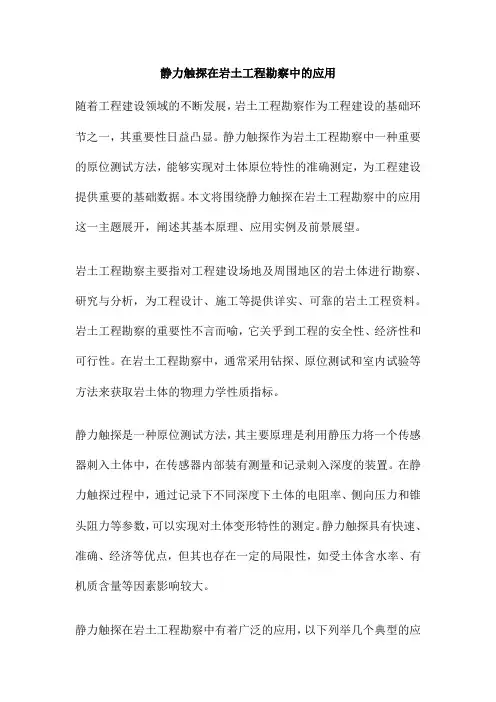 静力触探在岩土工程勘察中的应用

随着工程建设领域的不断发展，岩土工程勘察作为工程建设的基础环节之一，其重要性日益凸显。静力触探作为岩土工程勘察中一种重要的原位测试方法，能够实现对土体原位特性的准确测定，为工程建设提供重要的基础数据。本文将围绕静力触探在岩土工程勘察中的应用这一主题展开，阐述其基本原理、应用实例及前景展望。

岩土工程勘察主要指对工程建设场地及周围地区的岩土体进行勘察、研究与分析，为工程设计、施工等提供详实、可靠的岩土工程资料。岩土工程勘察的重要性不言而喻，它关乎到工程的安全性、经济性和可行性。在岩土工程勘察中，通常采用钻探、原位测试和室内试验等方法来获取岩土体的物理力学性质指标。

静力触探是一种原位测试方法，其主要原理是利用静压力将一个传感器刺入土体中，在传感器内部装有测量和记录刺入深度的装置。在静力触探过程中，通过记录下不同深度下土体的电阻率、侧向压力和锥头阻力等参数，可以实现对土体变形特性的测定。静力触探具有快速、准确、经济等优点，但其也存在一定的局限性，如受土体含水率、有机质含量等因素影响较大。

静力触探在岩土工程勘察中有着广泛的应用，以下列举几个典型的应